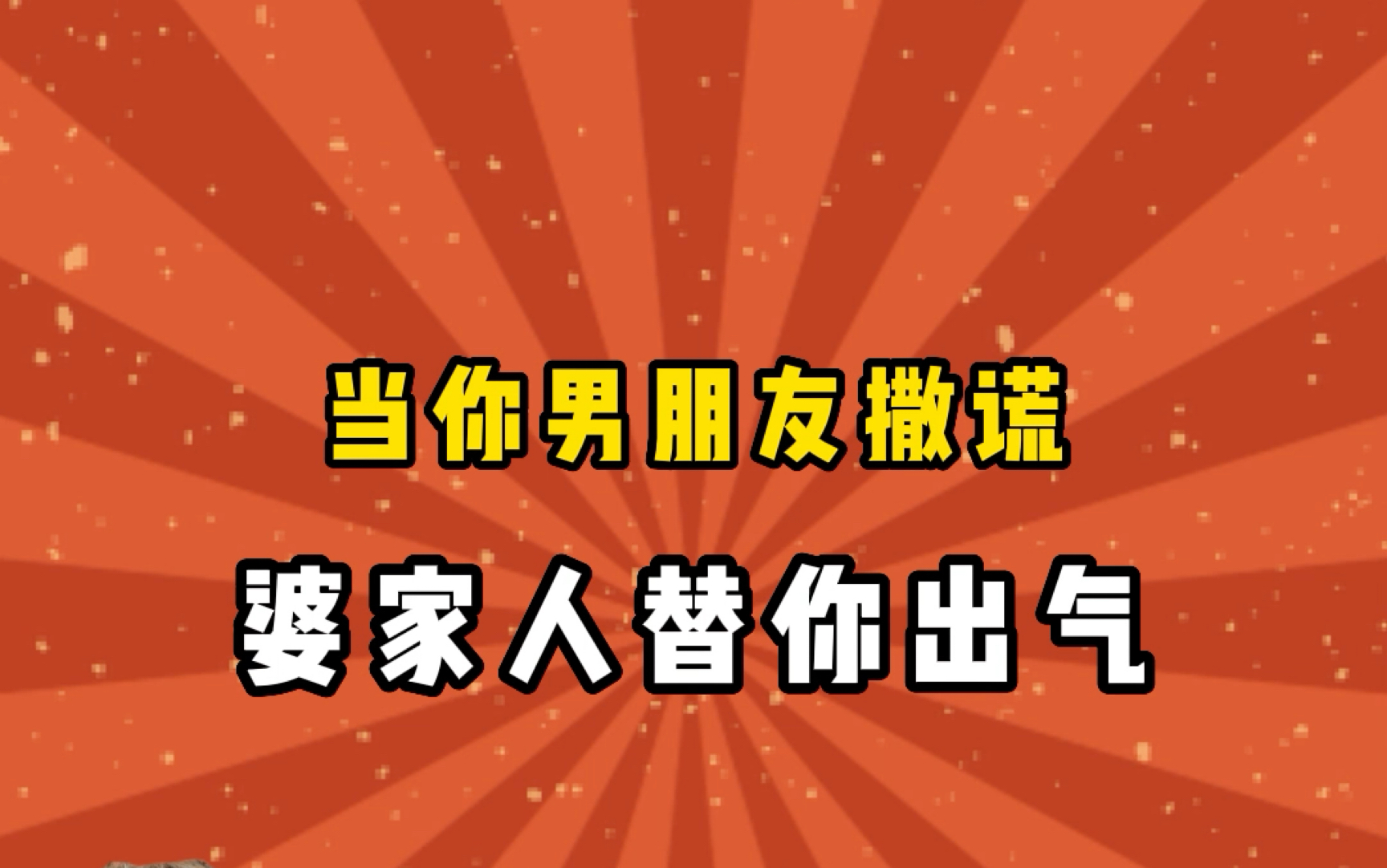 当你男朋友撒谎

婆家人替你出气